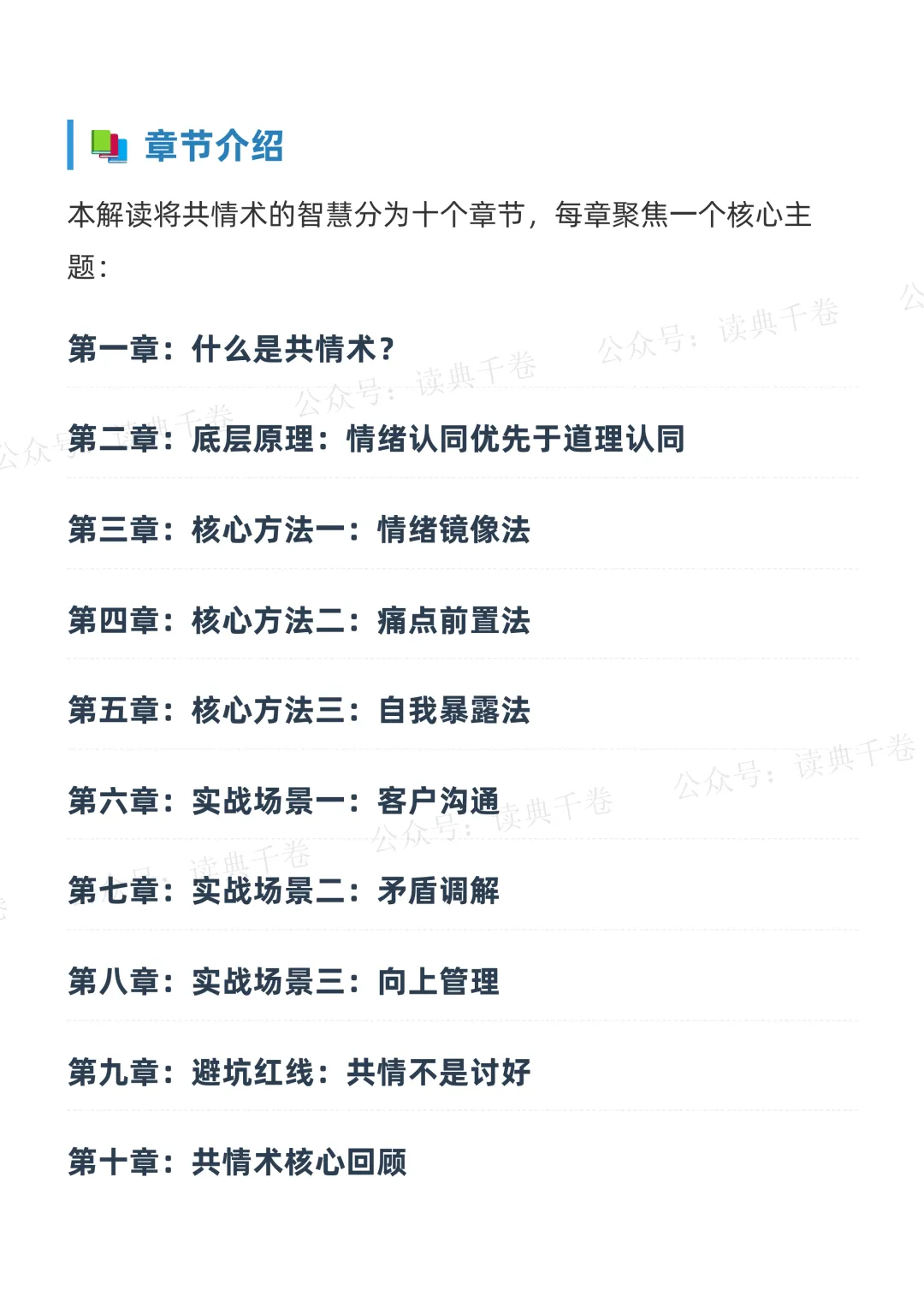 章节介绍

本解读将共情术的智慧分为十个章节，每章聚焦一个核心主题：

第一章：什么是共情术？

第二章：底层原理：情绪认同优先于道理认同

第三章：核心方法一：情绪镜像法

第四章：核心方法二：痛点前置法

第五章：核心方法三：自我暴露法

第六章：实战场景一：客户沟通

第七章：实战场景二：矛盾调解

第八章：实战场景三：向上管理

第九章：避坑红线：共情不是讨好

第十章：共情术核心回顾

公众号：读典千卷